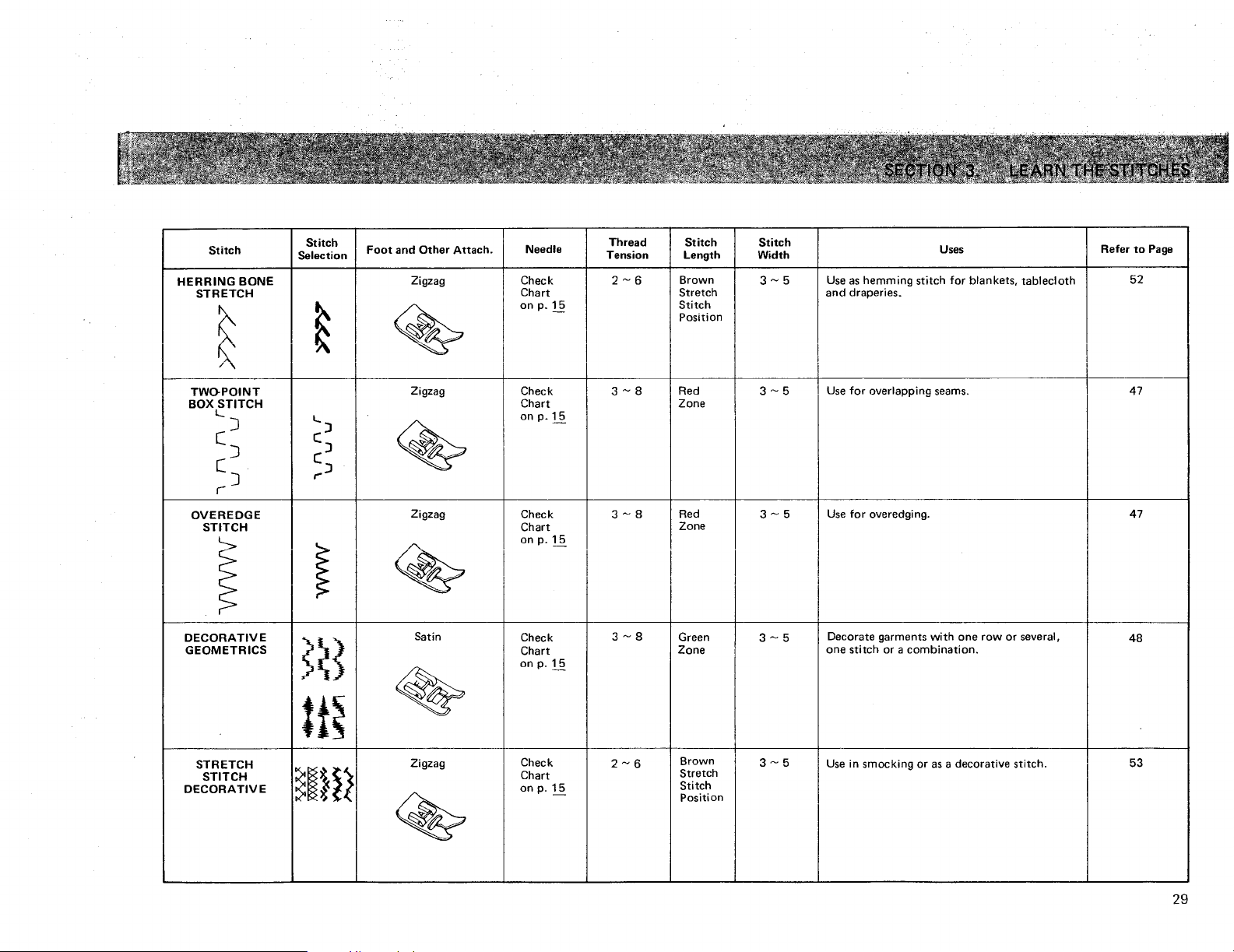 SECTION 3. LEARN THE STITCHES

| Stitch | Stitch Selection | Foot and Other Attach. | Needle | Thread Tension | Stitch Length | Stitch Width | Uses | Refer to Page |
|---|---|---|---|---|---|---|---|---|
| HERRING BONE STRETCH | | Zigzag | Check Chart on p. 15 | 2 ~ 6 | Brown Stretch Stitch Position | 3 ~ 5 | Use as hemming stitch for blankets, tablecloth and draperies. | 52 |
| TWO-POINT BOX STITCH | | Zigzag | Check Chart on p. 15 | 3 ~ 8 | Red Zone | 3 ~ 5 | Use for overlapping seams. | 47 |
| OVEREDGE STITCH | | Zigzag | Check Chart on p. 15 | 3 ~ 8 | Red Zone | 3 ~ 5 | Use for overedging. | 47 |
| DECORATIVE GEOMETRICS | | Satin | Check Chart on p. 15 | 3 ~ 8 | Green Zone | 3 ~ 5 | Decorate garments with one row or several, one stitch or a combination. | 48 |
| STRETCH STITCH DECORATIVE | | Zigzag | Check Chart on p. 15 | 2 ~ 6 | Brown Stretch Stitch Position | 3 ~ 5 | Use in smocking or as a decorative stitch. | 53 |

29